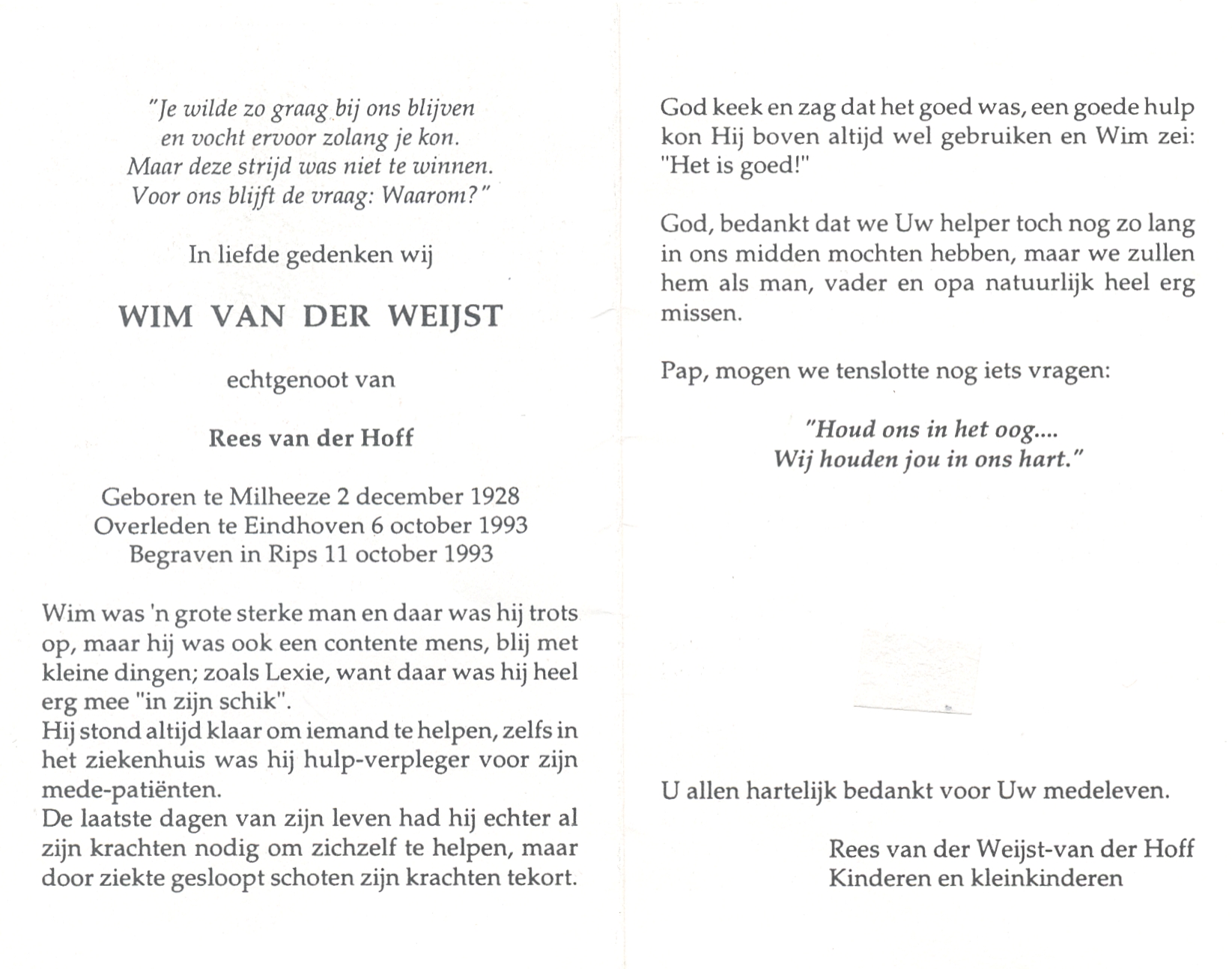 "Je wilde zo graag bij ons blijven
en vocht ervoor zolang je kon.
Maar deze strijd was niet te winnen.
Voor ons blijft de vraag: Waarom?"

In liefde gedenken wij

WIM VAN DER WEIJST

echtgenoot van

Rees van der Hoff

Geboren te Milheeze 2 december 1928
Overleden te Eindhoven 6 october 1993
Begraven in Rips 11 october 1993

Wim was 'n grote sterke man en daar was hij trots op, maar hij was ook een contente mens, blij met kleine dingen; zoals Lexie, want daar was hij heel erg mee "in zijn schik".
Hij stond altijd klaar om iemand te helpen, zelfs in het ziekenhuis was hij hulp-verpleger voor zijn mede-patiënten.
De laatste dagen van zijn leven had hij echter al zijn krachten nodig om zichzelf te helpen, maar door ziekte gesloopt schoten zijn krachten tekort.

God keek en zag dat het goed was, een goede hulp kon Hij boven altijd wel gebruiken en Wim zei: "Het is goed!"

God, bedankt dat we Uw helper toch nog zo lang in ons midden mochten hebben, maar we zullen hem als man, vader en opa natuurlijk heel erg missen.

Pap, mogen we tenslotte nog iets vragen:

"Houd ons in het oog....
Wij houden jou in ons hart."

U allen hartelijk bedankt voor Uw medeleven.

Rees van der Weijst-van der Hoff
Kinderen en kleinkinderen